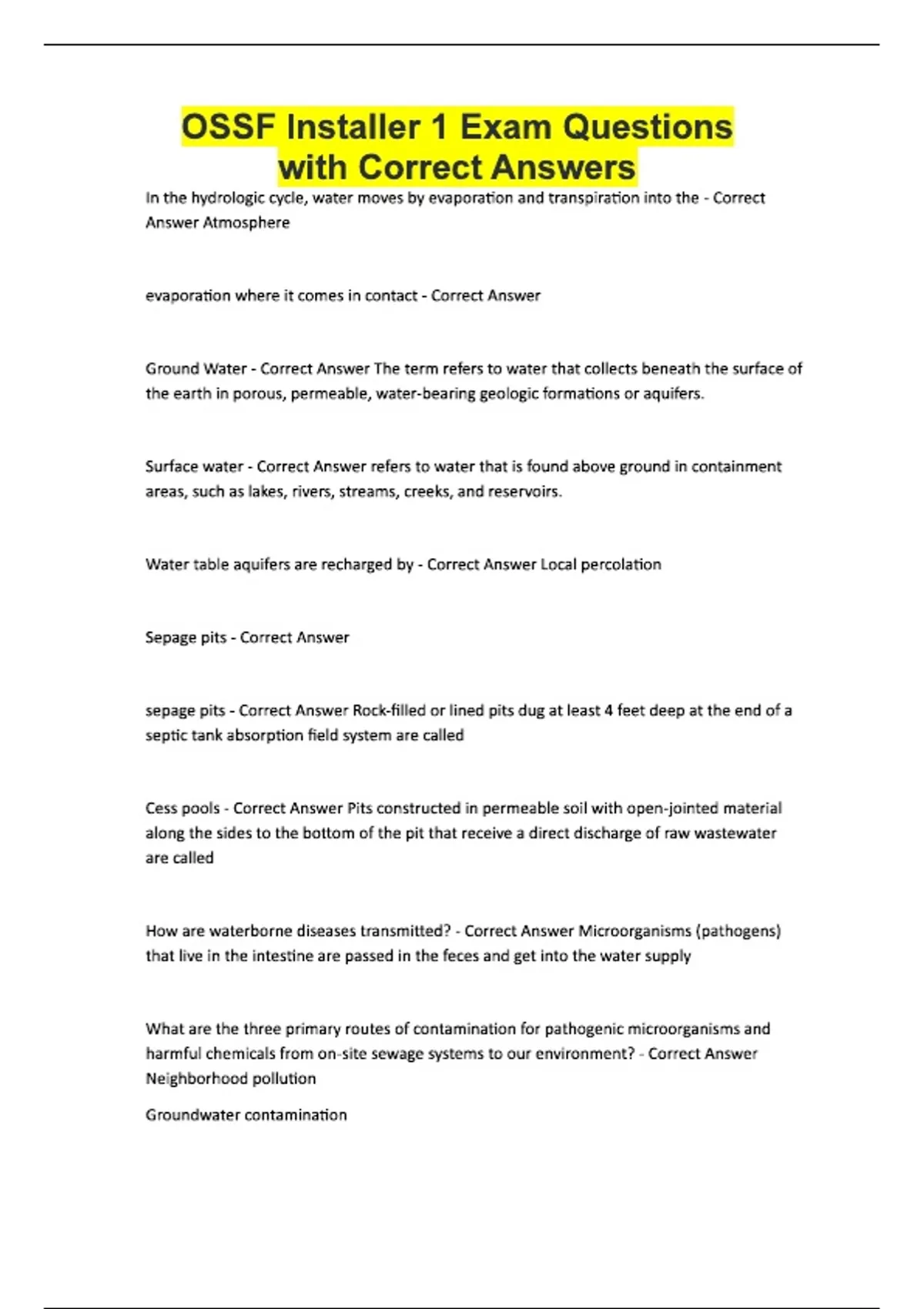 OSSF Installer 1 Exam Questions with Correct Answers

In the hydrologic cycle, water moves by evaporation and transpiration into the - Correct Answer Atmosphere

evaporation where it comes in contact - Correct Answer

Ground Water - Correct Answer The term refers to water that collects beneath the surface of the earth in porous, permeable, water-bearing geologic formations or aquifers.

Surface water - Correct Answer refers to water that is found above ground in containment areas, such as lakes, rivers, streams, creeks, and reservoirs.

Water table aquifers are recharged by - Correct Answer Local percolation

Sepage pits - Correct Answer

sepage pits - Correct Answer Rock-filled or lined pits dug at least 4 feet deep at the end of a septic tank absorption field system are called

Cess pools - Correct Answer Pits constructed in permeable soil with open-jointed material along the sides to the bottom of the pit that receive a direct discharge of raw wastewater are called

How are waterborne diseases transmitted? - Correct Answer Microorganisms (pathogens) that live in the intestine are passed in the feces and get into the water supply

What are the three primary routes of contamination for pathogenic microorganisms and harmful chemicals from on-site sewage systems to our environment? - Correct Answer Neighborhood pollution

Groundwater contamination